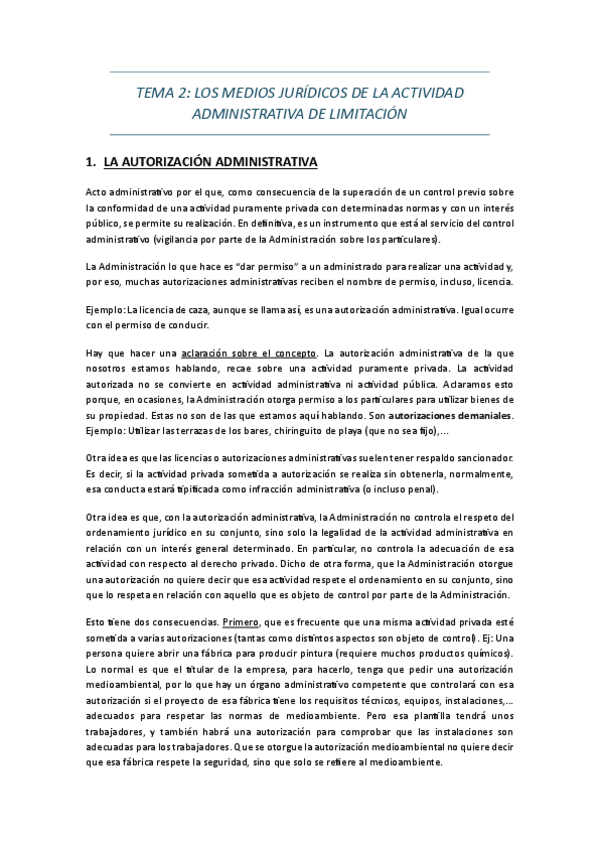 TEMA 2: LOS MEDIOS JURÍDICOS DE LA ACTIVIDAD ADMINISTRATIVA DE LIMITACIÓN

1. LA AUTORIZACIÓN ADMINISTRATIVA

Acto administrativo por el que, como consecuencia de la superación de un control previo sobre la conformidad de una actividad puramente privada con determinadas normas y con un interés público, se permite su realización. En definitiva, es un instrumento que está al servicio del control administrativo (vigilancia por parte de la Administración sobre los particulares).

La Administración lo que hace es "dar permiso" a un administrado para realizar una actividad y, por eso, muchas autorizaciones administrativas reciben el nombre de permiso, incluso, licencia.

Ejemplo: La licencia de caza, aunque se llama así, es una autorización administrativa. Igual ocurre con el permiso de conducir.

Hay que hacer una aclaración sobre el concepto. La autorización administrativa de la que nosotros estamos hablando, recae sobre una actividad puramente privada. La actividad autorizada no se convierte en actividad administrativa ni actividad pública. Aclaramos esto porque, en ocasiones, la Administración otorga permiso a los particulares para utilizar bienes de su propiedad. Estas no son de las que estamos aquí hablando. Son autorizaciones demaniales. Ejemplo: Utilizar las terrazas de los bares, chiringuito de playa (que no sea fijo),...

Otra idea es que las licencias o autorizaciones administrativas suelen tener respaldo sancionador. Es decir, si la actividad privada sometida a autorización se realiza sin obtenerla, normalmente, esa conducta estará tipificada como infracción administrativa (o incluso penal).

Otra idea es que, con la autorización administrativa, la Administración no controla el respeto del ordenamiento jurídico en su conjunto, sino solo la legalidad de la actividad administrativa en relación con un interés general determinado. En particular, no controla la adecuación de esa actividad con respecto al derecho privado. Dicho de otra forma, que la Administración otorgue una autorización no quiere decir que esa actividad respete el ordenamiento en su conjunto, sino que lo respeta en relación con aquello que es objeto de control por parte de la Administración.

Esto tiene dos consecuencias. Primero, que es frecuente que una misma actividad privada esté sometida a varias autorizaciones (tantas como distintos aspectos son objeto de control). Ej: Una persona quiere abrir una fábrica para producir pintura (requiere muchos productos químicos). Lo normal es que el titular de la empresa, para hacerlo, tenga que pedir una autorización medioambiental, por lo que hay un órgano administrativo competente que controlará con esa autorización si el proyecto de esa fábrica tiene los requisitos técnicos, equipos, instalaciones,... adecuados para respetar las normas de medioambiente. Pero esa plantilla tendrá unos trabajadores, y también habrá una autorización para comprobar que las instalaciones son adecuadas para los trabajadores. Que se otorgue la autorización medioambiental no quiere decir que esa fábrica respete la seguridad, sino que solo se refiere al medioambiente.